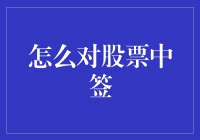 怎么对股票中签